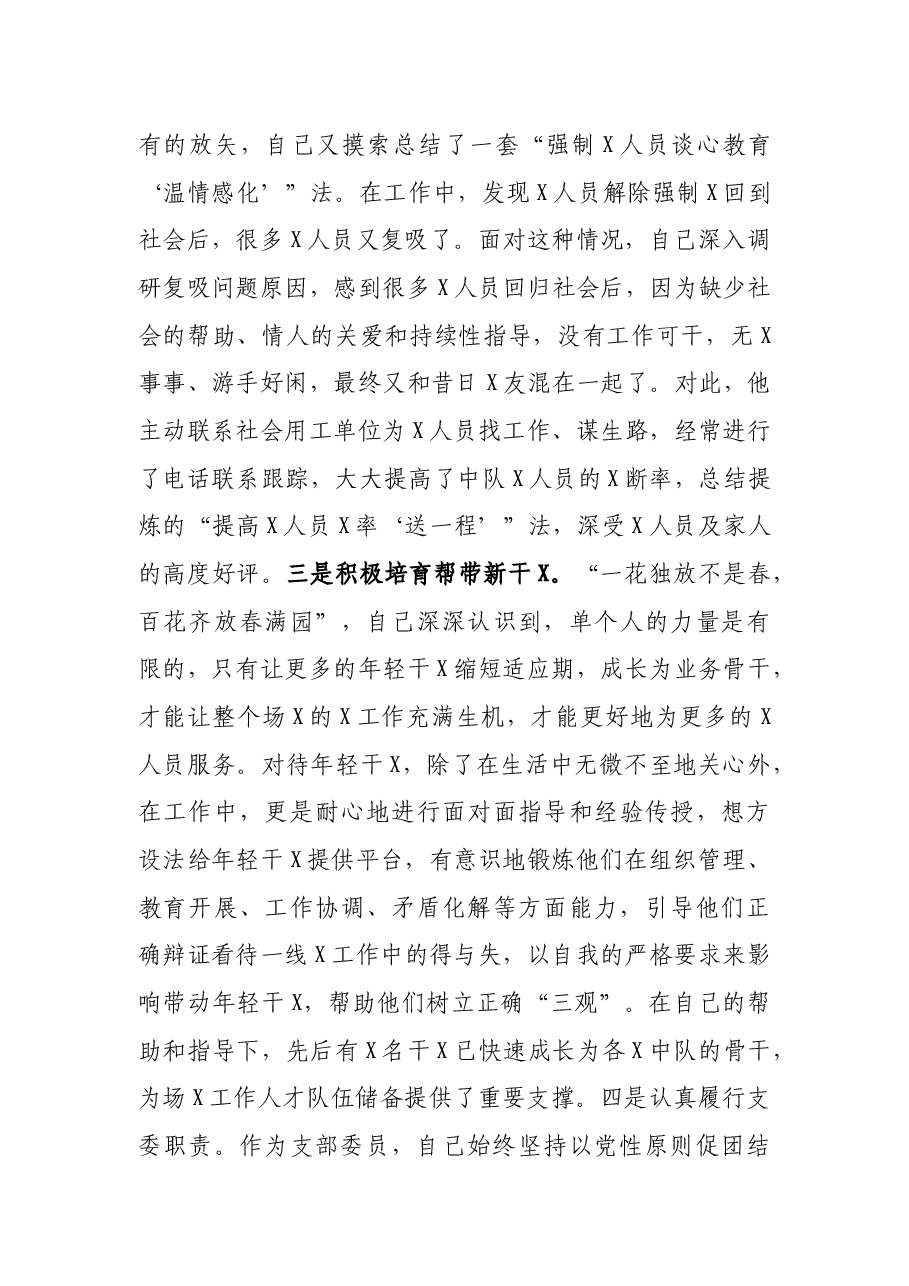 有的放矢，自己又摸索总结了一套“强制X人员谈心教育‘温情感化’”法。在工作中，发现X人员解除强制X回到社会后，很多X人员又复吸了。面对这种情况，自己深入调研复吸问题原因，感到很多X人员回归社会后，因为缺少社会的帮助、情人的关爱和持续性指导，没有工作可干，无X事事、游手好闲，最终又和昔日X友混在一起了。对此，他主动联系社会用工单位为X人员找工作、谋生路，经常进行了电话联系跟踪，大大提高了中队X人员的X断率，总结提炼的“提高X人员X率‘送一程’”法，深受X人员及家人的高度好评。三是积极培育帮带新干X。“一花独放不是春，百花齐放春满园”，自己深深认识到，单个人的力量是有限的，只有让更多的年轻干X缩短适应期，成长为业务骨干，才能让整个场X的X工作充满生机，才能更好地为更多的X人员服务。对待年轻干X，除了在生活中无微不至地关心外，在工作中，更是耐心地进行面对面指导和经验传授，想方设法给年轻干X提供平台，有意识地锻炼他们在组织管理、教育开展、工作协调、矛盾化解等方面能力，引导他们正确辩证看待一线X工作中的得与失，以自我的严格要求来影响带动年轻干X，帮助他们树立正确“三观”。在自己的帮助和指导下，先后有X名干X已快速成长为各X中队的骨干，为场X工作人才队伍储备提供了重要支撑。四是认真履行支委职责。作为支部委员，自己始终坚持以党性原则促团结